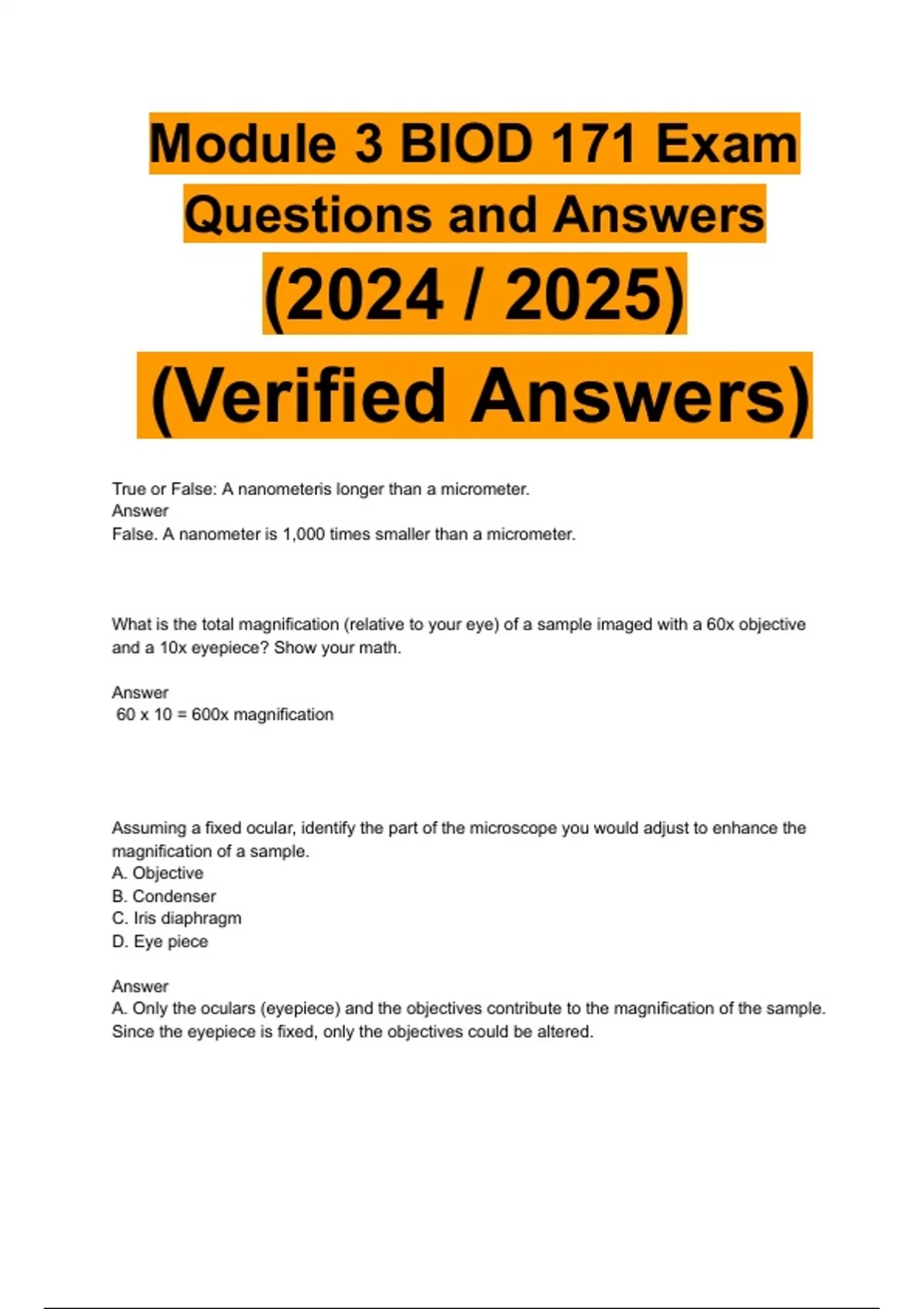 Module 3 BIOD 171 Exam Questions and Answers (2024 / 2025) (Verified Answers)

True or False: A nanometeris longer than a micrometer.
Answer
False. A nanometer is 1,000 times smaller than a micrometer.

What is the total magnification (relative to your eye) of a sample imaged with a 60x objective and a 10x eyepiece? Show your math.

Answer
60 x 10 = 600x magnification

Assuming a fixed ocular, identify the part of the microscope you would adjust to enhance the magnification of a sample.
A. Objective
B. Condenser
C. Iris diaphragm
D. Eye piece

Answer
A. Only the oculars (eyepiece) and the objectives contribute to the magnification of the sample. Since the eyepiece is fixed, only the objectives could be altered.